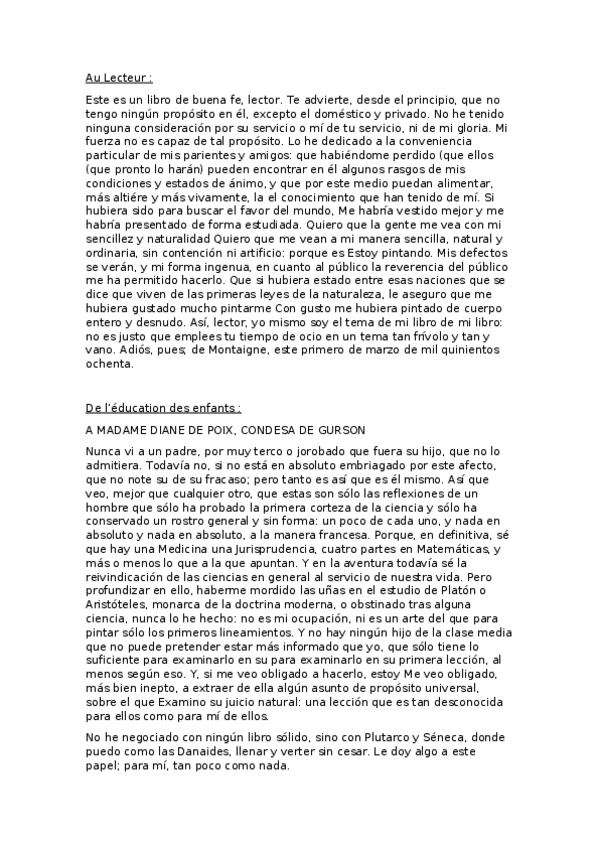 Au Lecteur :

Este es un libro de buena fe, lector. Te advierte, desde el principio, que no tengo ningún propósito en él, excepto el doméstico y privado. No he tenido ninguna consideración por su servicio o mí de tu servicio, ni de mi gloria. Mi fuerza no es capaz de tal propósito. Lo he dedicado a la conveniencia particular de mis parientes y amigos: que habiéndome perdido (que ellos (que pronto lo harán) pueden encontrar en él algunos rasgos de mis condiciones y estados de ánimo, y que por este medio puedan alimentar, más altiére y más vivamente, la el conocimiento que han tenido de mí. Si hubiera sido para buscar el favor del mundo, Me habría vestido mejor y me habría presentado de forma estudiada. Quiero que la gente me vea con mi sencillez y naturalidad Quiero que me vean a mi manera sencilla, natural y ordinaria, sin contención ni artificio: porque es Estoy pintando. Mis defectos se verán, y mi forma ingenua, en cuanto al público la reverencia del público me ha permitido hacerlo. Que si hubiera estado entre esas naciones que se dice que viven de las primeras leyes de la naturaleza, le aseguro que me hubiera gustado mucho pintarme Con gusto me hubiera pintado de cuerpo entero y desnudo. Así, lector, yo mismo soy el tema de mi libro de mi libro: no es justo que emplees tu tiempo de ocio en un tema tan frívolo y tan y vano. Adiós, pues; de Montaigne, este primero de marzo de mil quinientos ochenta.

De l'éducation des enfants :

A MADAME DIANE DE POIX, CONDESA DE GURSON

Nunca vi a un padre, por muy terco o jorobado que fuera su hijo, que no lo admitiera. Todavía no, si no está en absoluto embriagado por este afecto, que no note su de su fracaso; pero tanto es así que es él mismo. Así que veo, mejor que cualquier otro, que estas son sólo las reflexiones de un hombre que sólo ha probado la primera corteza de la ciencia y sólo ha conservado un rostro general y sin forma: un poco de cada uno, y nada en absoluto y nada en absoluto, a la manera francesa. Porque, en definitiva, sé que hay una Medicina una Jurisprudencia, cuatro partes en Matemáticas, y más o menos lo que a la que apuntan. Y en la aventura todavía sé la reivindicación de las ciencias en general al servicio de nuestra vida. Pero profundizar en ello, haberme mordido las uñas en el estudio de Platón o Aristóteles, monarca de la doctrina moderna, o obstinado tras alguna ciencia, nunca lo he hecho: no es mi ocupación, ni es un arte del que para pintar sólo los primeros lineamientos. Y no hay ningún hijo de la clase media que no puede pretender estar más informado que yo, que sólo tiene lo suficiente para examinarlo en su para examinarlo en su primera lección, al menos según eso. Y, si me veo obligado a hacerlo, estoy Me veo obligado, más bien inepto, a extraer de ella algún asunto de propósito universal, sobre el que Examino su juicio natural: una lección que es tan desconocida para ellos como para mí de ellos.

No he negociado con ningún libro sólido, sino con Plutarco y Séneca, donde puedo como las Danaides, llenar y verter sin cesar. Le doy algo a este papel; para mí, tan poco como nada.